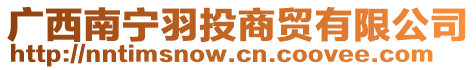 广西南宁羽投商贸有限公司
http://nntimsnow.cn.coovee.com